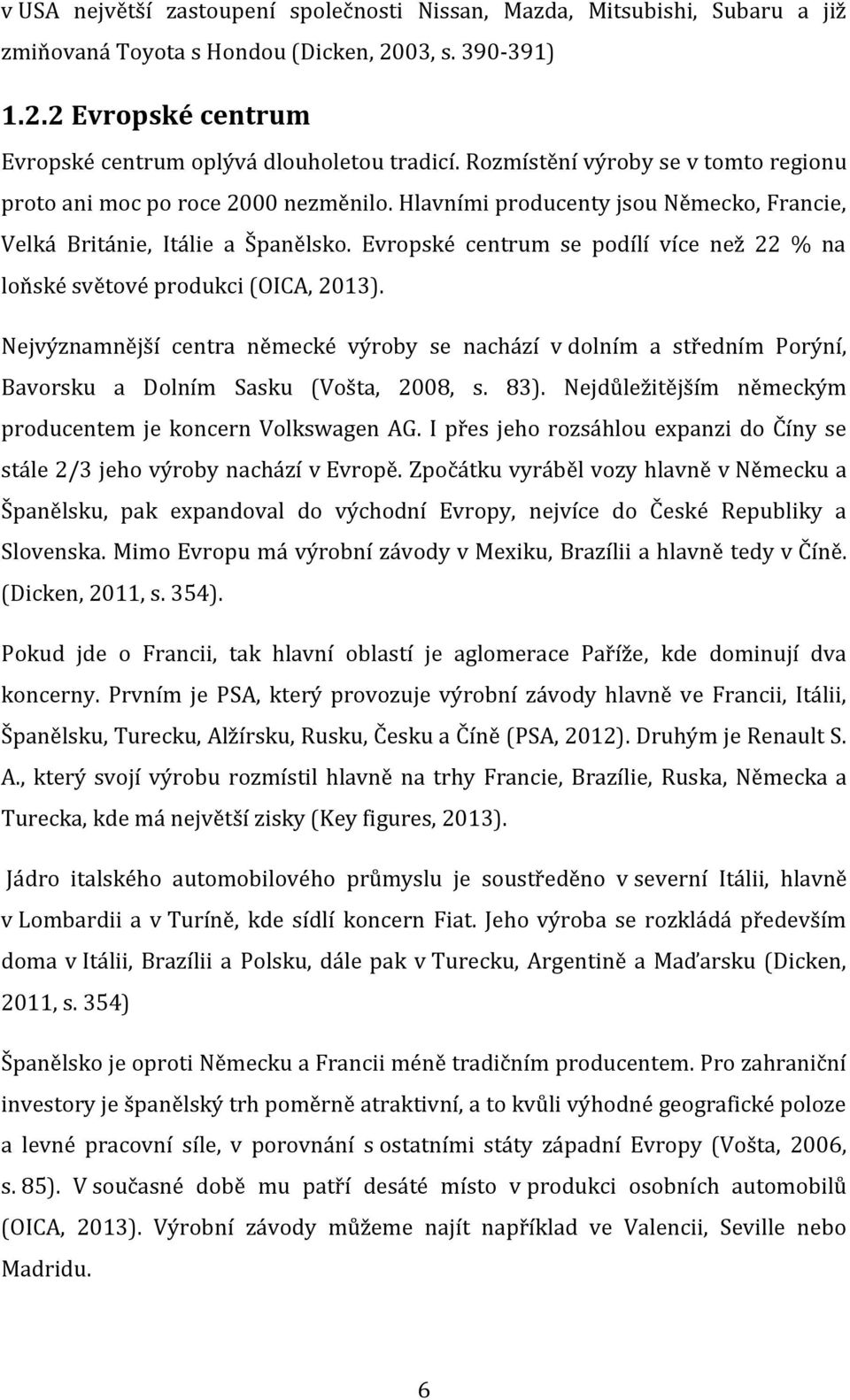 v USA největší zastoupení společnosti Nissan, Mazda, Mitsubishi, Subaru a již zmiňovaná Toyota s Hondou (Dicken, 2003, s. 390-391)

1.2.2 Evropské centrum

Evropské centrum oplývá dlouholetou tradicí. Rozmístění výroby se v tomto regionu proto ani moc po roce 2000 nezměnilo. Hlavními producenty jsou Německo, Francie, Velká Británie, Itálie a Španělsko. Evropské centrum se podílí více než 22 % na loňské světové produkci (OICA, 2013).

Nejvýznamnější centra německé výroby se nachází v dolním a středním Porýní, Bavorsku a Dolním Sasku (Vošta, 2008, s. 83). Nejdůležitějším německým producentem je koncern Volkswagen AG. I přes jeho rozsáhlou expanzi do Číny se stále 2/3 jeho výroby nachází v Evropě. Zpočátku vyráběl vozy hlavně v Německu a Španělsku, pak expandoval do východní Evropy, nejvíce do České Republiky a Slovenska. Mimo Evropu má výrobní závody v Mexiku, Brazílii a hlavně tedy v Číně. (Dicken, 2011, s. 354).

Pokud jde o Francii, tak hlavní oblastí je aglomerace Paříže, kde dominují dva koncerny. Prvním je PSA, který provozuje výrobní závody hlavně ve Francii, Itálii, Španělsku, Turecku, Alžírsku, Rusku, Česku a Číně (PSA, 2012). Druhým je Renault S. A., který svojí výrobu rozmístil hlavně na trhy Francie, Brazílie, Ruska, Německa a Turecka, kde má největší zisky (Key figures, 2013).

Jádro italského automobilového průmyslu je soustředěno v severní Itálii, hlavně v Lombardii a v Turíně, kde sídlí koncern Fiat. Jeho výroba se rozkládá především doma v Itálii, Brazílii a Polsku, dále pak v Turecku, Argentině a Maďarsku (Dicken, 2011, s. 354)

Španělsko je oproti Německu a Francii méně tradičním producentem. Pro zahraniční investory je španělský trh poměrně atraktivní, a to kvůli výhodné geografické poloze a levné pracovní síle, v porovnání s ostatními státy západní Evropy (Vošta, 2006, s. 85). V současné době mu patří desáté místo v produkci osobních automobilů (OICA, 2013). Výrobní závody můžeme najít například ve Valencii, Seville nebo Madridu.

6